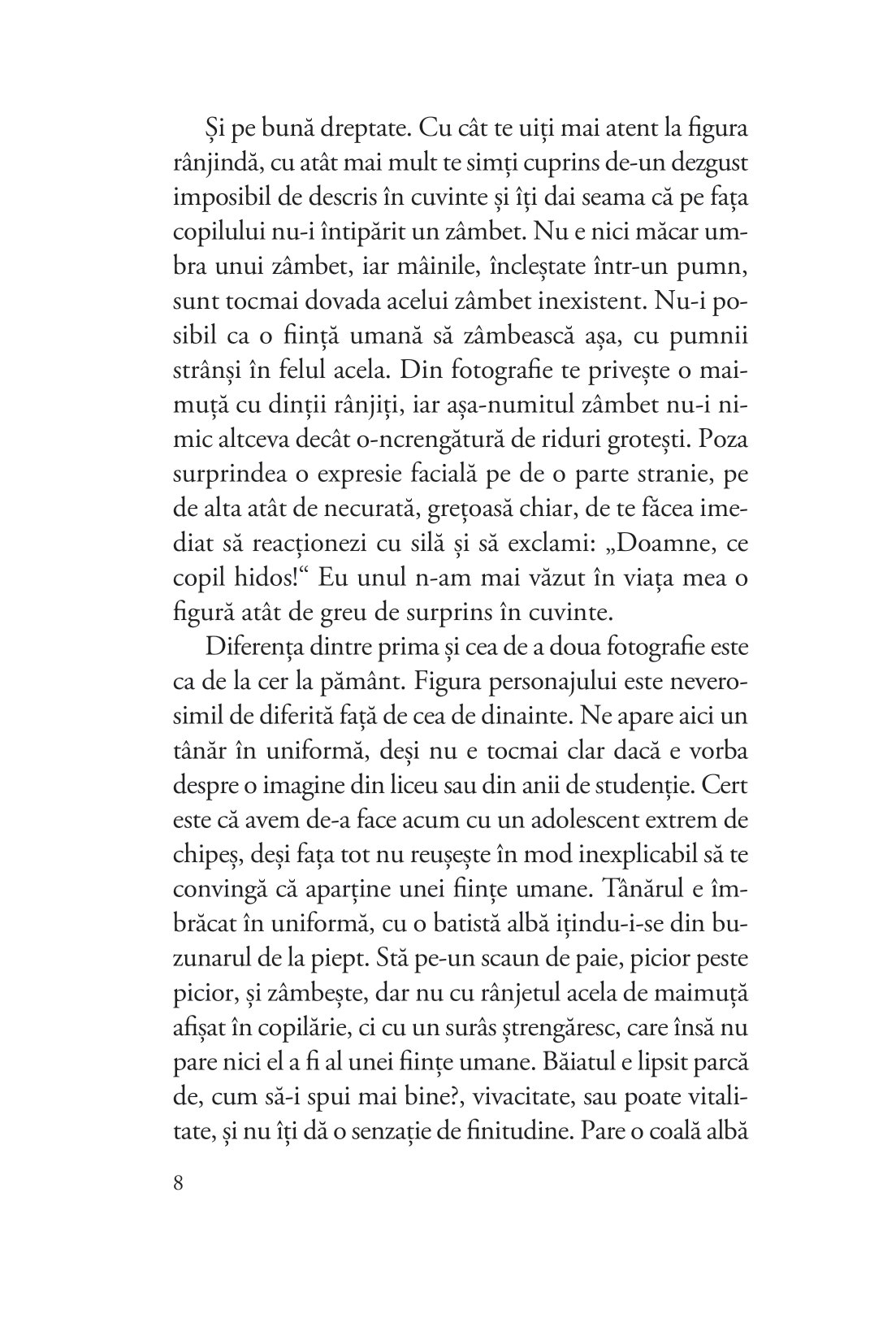 Și pe bună dreptate. Cu cât te uiți mai atent la figura rânjindă, cu atât mai mult te simți cuprins de-un dezgust imposibil de descris în cuvinte și îți dai seama că pe fața copilului nu-i întipărit un zâmbet. Nu e nici măcar umbra unui zâmbet, iar mâinile, încleștate într-un pumn, sunt tocmai dovada acelui zâmbet inexistent. Nu-i posibil ca o ființă umană să zâmbească așa, cu pumnii strânși în felul acela. Din fotografie te privește o maimuță cu dinții rânjiți, iar așa-numitul zâmbet nu-i nimic altceva decât o-ncrengătură de riduri grotești. Poza surprindea o expresie facială pe de o parte stranie, pe de alta atât de necurată, grețoasă chiar, de te făcea imediat să reacționezi cu silă și să exclami: „Doamne, ce copil hidos!“ Eu unul n-am mai văzut în viața mea o figură atât de greu de surprins în cuvinte.

Diferența dintre prima și cea de a doua fotografie este ca de la cer la pământ. Figura personajului este neverosimil de diferită față de cea de dinainte. Ne apare aici un tânăr în uniformă, deși nu e tocmai clar dacă e vorba despre o imagine din liceu sau din anii de studenție. Cert este că avem de-a face acum cu un adolescent extrem de chipeș, deși fața tot nu reușește în mod inexplicabil să te convingă că aparține unei ființe umane. Tânărul e îmbrăcat în uniformă, cu o batistă albă ițindu-i-se din buzunarul de la piept. Stă pe-un scaun de paie, picior peste picior, și zâmbește, dar nu cu rânjetul acela de maimuță afișat în copilărie, ci cu un surâs ștrengăresc, care însă nu pare nici el a fi al unei ființe umane. Băiatul e lipsit parcă de, cum să-i spui mai bine?, vivacitate, sau poate vitalitate, și nu îți dă o senzație de finitudine. Pare o coală albă

8